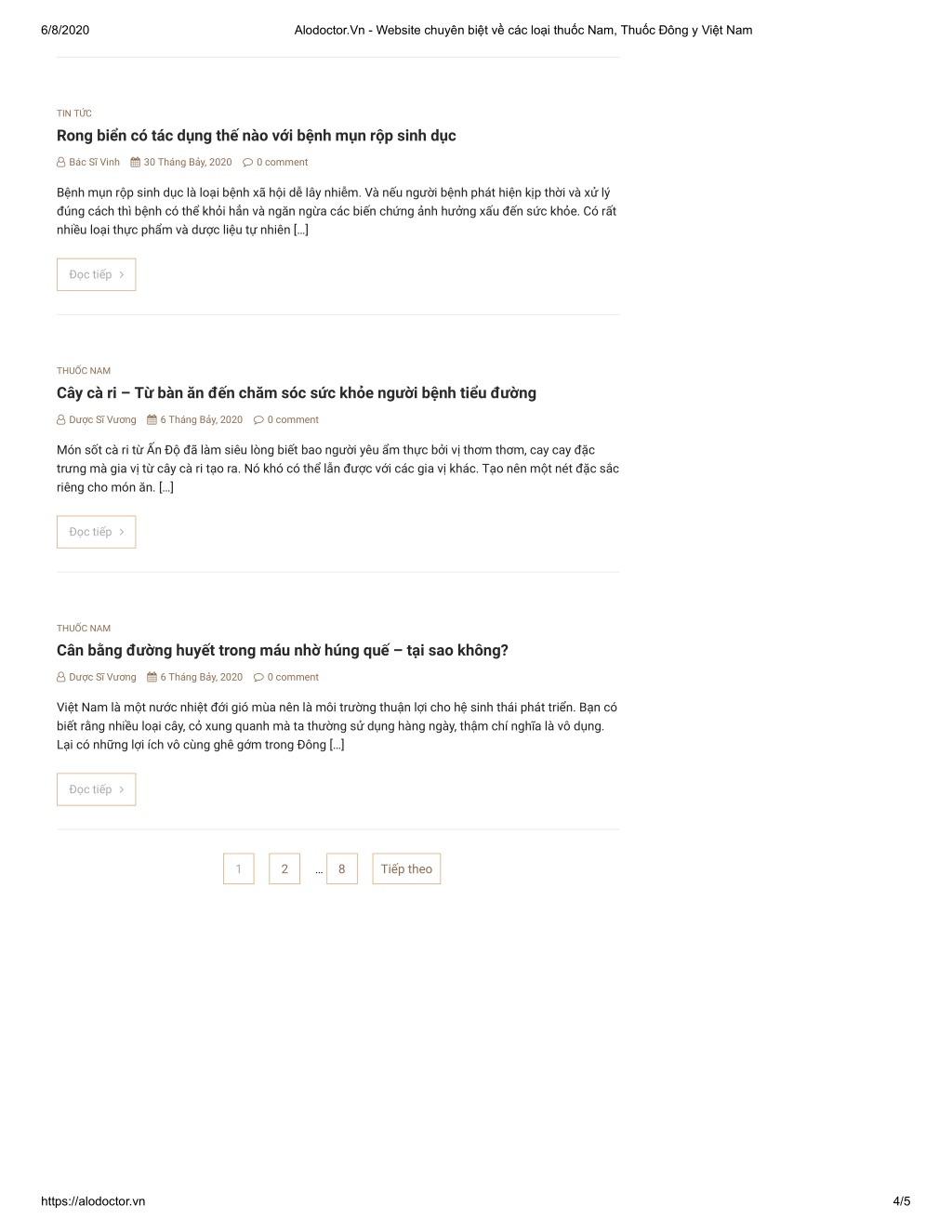 6/8/2020 Alodoctor.Vn - Website chuyên biệt về các loại thuốc Nam, Thuốc Đông y Việt Nam

TIN TỨC

Rong biển có tác dụng thế nào với bệnh mụn rộp sinh dục

Bác Sĩ Vinh 30 Tháng Bảy, 2020 0 comment

Bệnh mụn rộp sinh dục là loại bệnh xã hội dễ lây nhiễm. Và nếu người bệnh phát hiện kịp thời và xử lý đúng cách thì bệnh có thể khỏi hẳn và ngăn ngừa các biến chứng ảnh hưởng xấu đến sức khỏe. Có rất nhiều loại thực phẩm và dược liệu tự nhiên […]

Đọc tiếp

THUỐC NAM

Cây cà ri – Từ bàn ăn đến chăm sóc sức khỏe người bệnh tiểu đường

Dược Sĩ Vương 6 Tháng Bảy, 2020 0 comment

Món sốt cà ri từ Ấn Độ đã làm siêu lòng biết bao người yêu ẩm thực bởi vị thơm thơm, cay cay đặc trưng mà gia vị từ cây cà ri tạo ra. Nó khó có thể lẫn được với các gia vị khác. Tạo nên một nét đặc sắc riêng cho món ăn. […]

Đọc tiếp

THUỐC NAM

Cân bằng đường huyết trong máu nhờ húng quế – tại sao không?

Dược Sĩ Vương 6 Tháng Bảy, 2020 0 comment

Việt Nam là một nước nhiệt đới gió mùa nên là môi trường thuận lợi cho hệ sinh thái phát triển. Bạn có biết rằng nhiều loại cây, cỏ xung quanh mà ta thường sử dụng hàng ngày, thậm chí nghĩa là vô dụng. Lại có những lợi ích vô cùng ghê gớm trong Đông […]

Đọc tiếp

1 2 … 8 Tiếp theo

https://alodoctor.vn 4/5